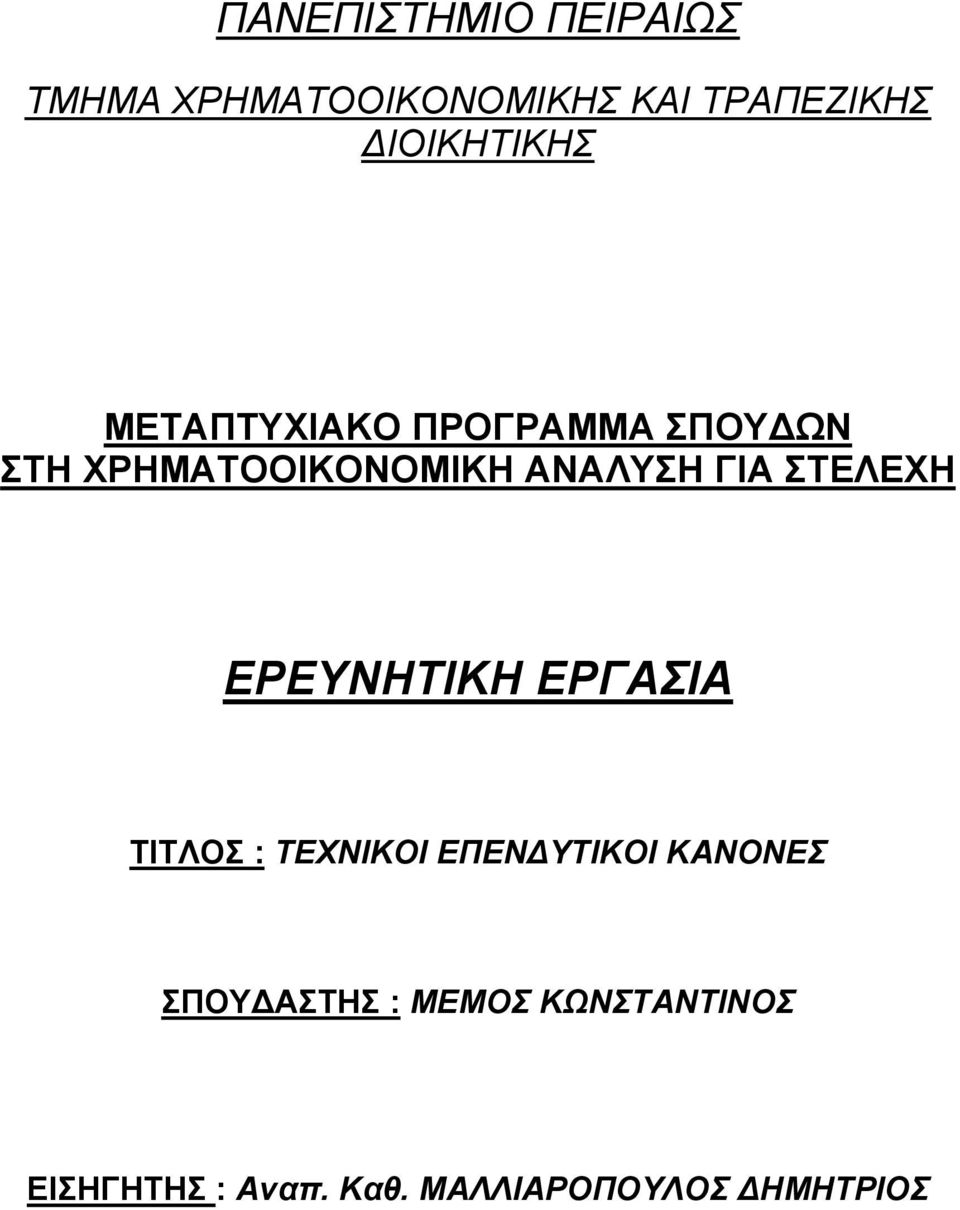 ΠΑΝΕΠΙΣΤΗΜΙΟ ΠΕΙΡΑΙΩΣ

ΤΜΗΜΑ ΧΡΗΜΑΤΟΟΙΚΟΝΟΜΙΚΗΣ ΚΑΙ ΤΡΑΠΕΖΙΚΗΣ ΔΙΟΙΚΗΤΙΚΗΣ

ΜΕΤΑΠΤΥΧΙΑΚΟ ΠΡΟΓΡΑΜΜΑ ΣΠΟΥΔΩΝ
ΣΤΗ ΧΡΗΜΑΤΟΟΙΚΟΝΟΜΙΚΗ ΑΝΑΛΥΣΗ ΓΙΑ ΣΤΕΛΕΧΗ

ΕΡΕΥΝΗΤΙΚΗ ΕΡΓΑΣΙΑ

ΤΙΤΛΟΣ : ΤΕΧΝΙΚΟΙ ΕΠΕΝΔΥΤΙΚΟΙ ΚΑΝΟΝΕΣ

ΣΠΟΥΔΑΣΤΗΣ : ΜΕΜΟΣ ΚΩΝΣΤΑΝΤΙΝΟΣ

ΕΙΣΗΓΗΤΗΣ : Αναπ. Καθ. ΜΑΛΛΙΑΡΟΠΟΥΛΟΣ ΔΗΜΗΤΡΙΟΣ